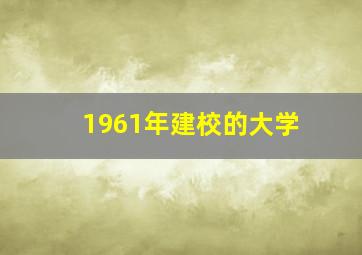 1961年建校的大学